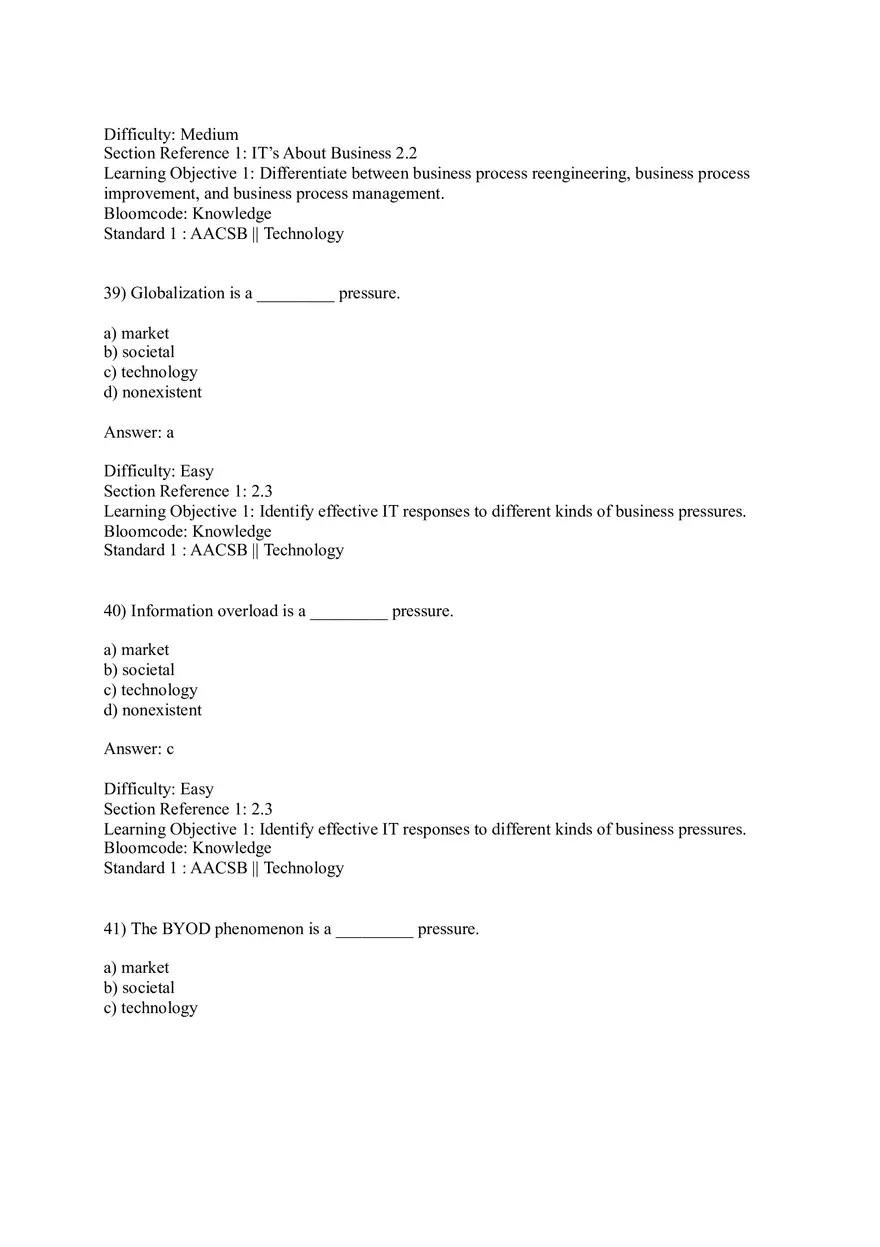 Difficulty: Medium
Section Reference 1: IT's About Business 2.2
Learning Objective 1: Differentiate between business process reengineering, business process improvement, and business process management.
Bloomcode: Knowledge
Standard 1 : AACSB || Technology

39) Globalization is a _________ pressure.

a) market
b) societal
c) technology
d) nonexistent

Answer: a

Difficulty: Easy
Section Reference 1: 2.3
Learning Objective 1: Identify effective IT responses to different kinds of business pressures.
Bloomcode: Knowledge
Standard 1 : AACSB || Technology

40) Information overload is a _________ pressure.

a) market
b) societal
c) technology
d) nonexistent

Answer: c

Difficulty: Easy
Section Reference 1: 2.3
Learning Objective 1: Identify effective IT responses to different kinds of business pressures.
Bloomcode: Knowledge
Standard 1 : AACSB || Technology

41) The BYOD phenomenon is a _________ pressure.

a) market
b) societal
c) technology